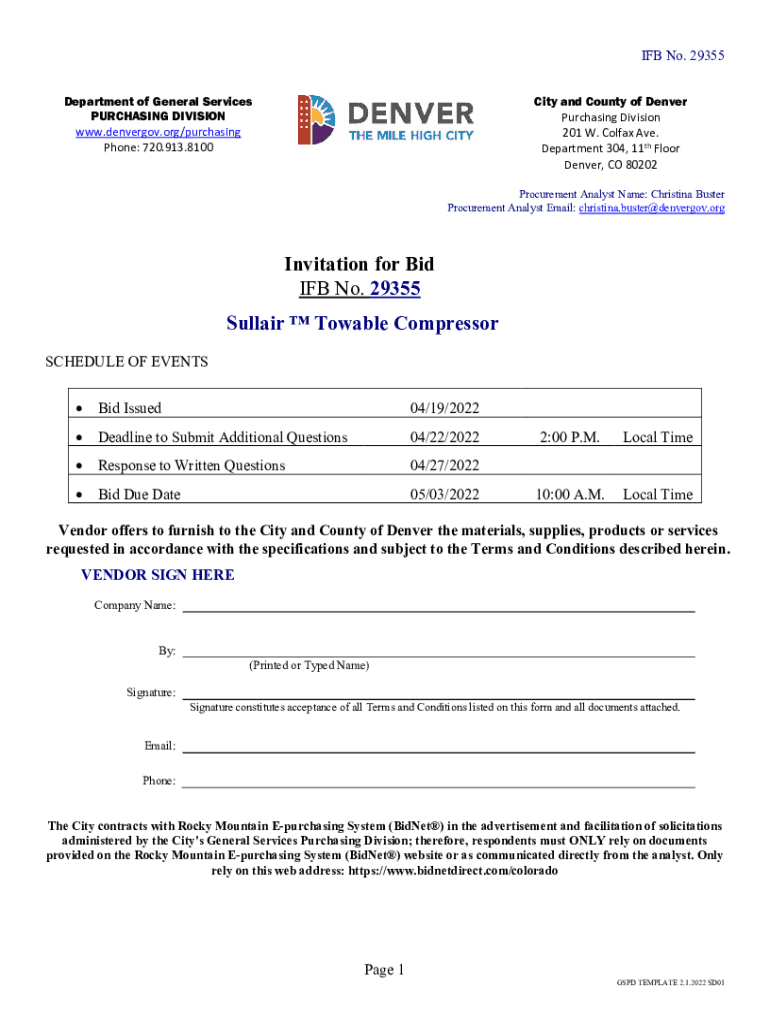 IFB No. 29355

Department of General Services
PURCHASING DIVISION
www.denvergov.org/purchasing
Phone: 720.913.8100

DENVER
THE MILE HIGH CITY

City and County of Denver
Purchasing Division
201 W. Colfax Ave.
Department 304, 11$^{th}$ Floor
Denver, CO 80202

Procurement Analyst Name: Christina Buster
Procurement Analyst Email: christina.buster@denvergov.org

Invitation for Bid
IFB No. 29355

Sullair ™ Towable Compressor

SCHEDULE OF EVENTS

| | | | |
|---|---|---|---|
| • Bid Issued | 04/19/2022 | | |
| • Deadline to Submit Additional Questions | 04/22/2022 | 2:00 P.M. | Local Time |
| • Response to Written Questions | 04/27/2022 | | |
| • Bid Due Date | 05/03/2022 | 10:00 A.M. | Local Time |

Vendor offers to furnish to the City and County of Denver the materials, supplies, products or services requested in accordance with the specifications and subject to the Terms and Conditions described herein.

VENDOR SIGN HERE

Company Name:

By:
(Printed or Typed Name)

Signature:
Signature constitutes acceptance of all Terms and Conditions listed on this form and all documents attached.

Email:

Phone:

The City contracts with Rocky Mountain E-purchasing System (BidNet®) in the advertisement and facilitation of solicitations administered by the City's General Services Purchasing Division; therefore, respondents must ONLY rely on documents provided on the Rocky Mountain E-purchasing System (BidNet®) website or as communicated directly from the analyst. Only rely on this web address: https://www.bidnetdirect.com/colorado

Page 1

GSPD TEMPLATE 2.1.2022 SD01